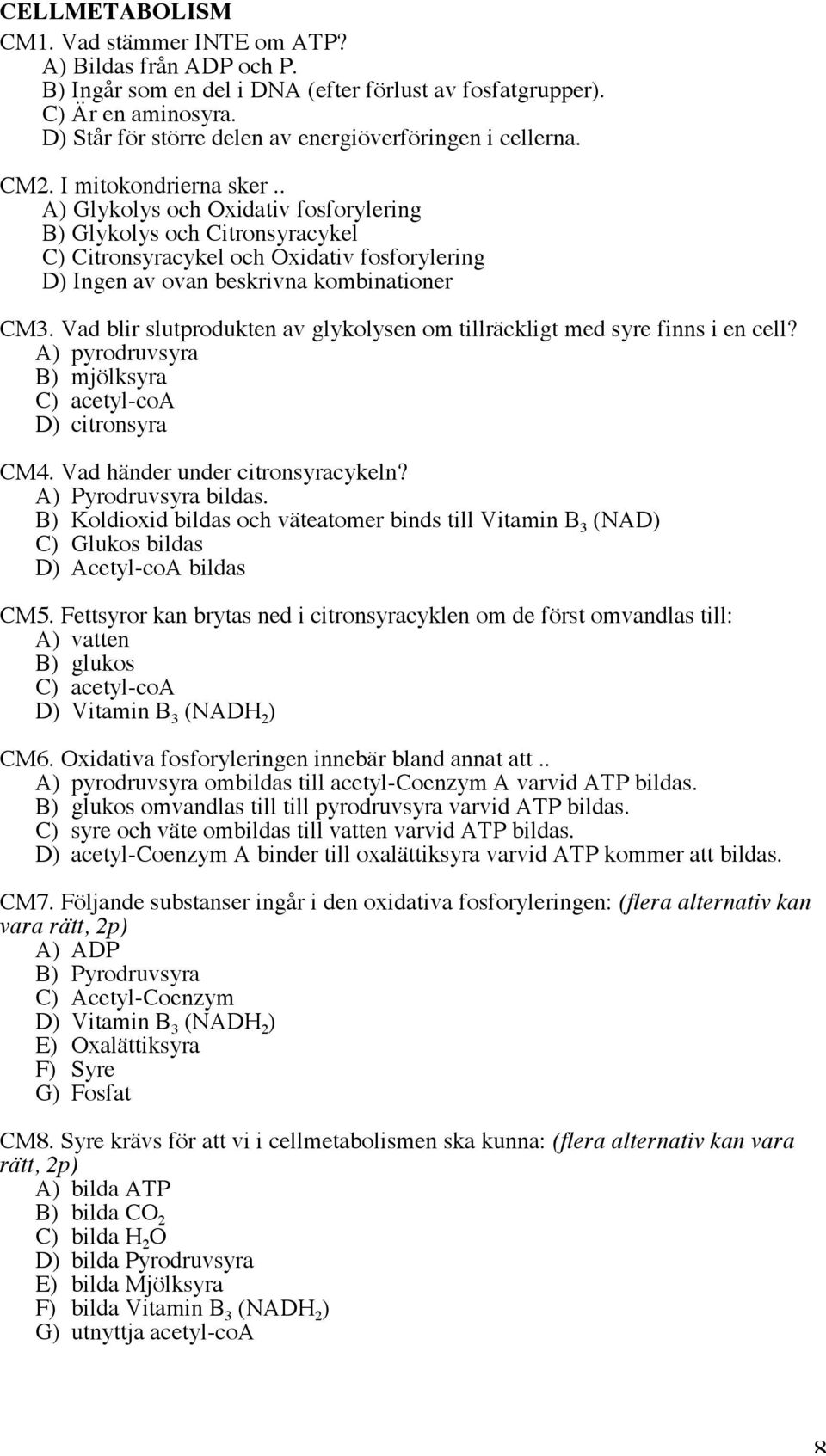 CELLMETABOLISM

CM1. Vad stämmer INTE om ATP?
A) Bildas från ADP och P.
B) Ingår som en del i DNA (efter förlust av fosfatgrupper).
C) Är en aminosyra.
D) Står för större delen av energiöverföringen i cellerna.

CM2. I mitokondrierna sker ..
A) Glykolys och Oxidativ fosforylering
B) Glykolys och Citronsyracykel
C) Citronsyracykel och Oxidativ fosforylering
D) Ingen av ovan beskrivna kombinationer

CM3. Vad blir slutprodukten av glykolysen om tillräckligt med syre finns i en cell?
A) pyrodruvsyra
B) mjölksyra
C) acetyl-coA
D) citronsyra

CM4. Vad händer under citronsyracykeln?
A) Pyrodruvsyra bildas.
B) Koldioxid bildas och väteatomer binds till Vitamin $B_3$ (NAD)
C) Glukos bildas
D) Acetyl-coA bildas

CM5. Fettsyror kan brytas ned i citronsyracyklen om de först omvandlas till:
A) vatten
B) glukos
C) acetyl-coA
D) Vitamin $B_3$ ($NADH_2$)

CM6. Oxidativa fosforyleringen innebär bland annat att ..
A) pyrodruvsyra ombildas till acetyl-Coenzym A varvid ATP bildas.
B) glukos omvandlas till till pyrodruvsyra varvid ATP bildas.
C) syre och väte ombildas till vatten varvid ATP bildas.
D) acetyl-Coenzym A binder till oxalättiksyra varvid ATP kommer att bildas.

CM7. Följande substanser ingår i den oxidativa fosforyleringen: (flera alternativ kan vara rätt, 2p)
A) ADP
B) Pyrodruvsyra
C) Acetyl-Coenzym
D) Vitamin $B_3$ ($NADH_2$)
E) Oxalättiksyra
F) Syre
G) Fosfat

CM8. Syre krävs för att vi i cellmetabolismen ska kunna: (flera alternativ kan vara rätt, 2p)
A) bilda ATP
B) bilda $CO_2$
C) bilda $H_2O$
D) bilda Pyrodruvsyra
E) bilda Mjölksyra
F) bilda Vitamin $B_3$ ($NADH_2$)
G) utnyttja acetyl-coA

8